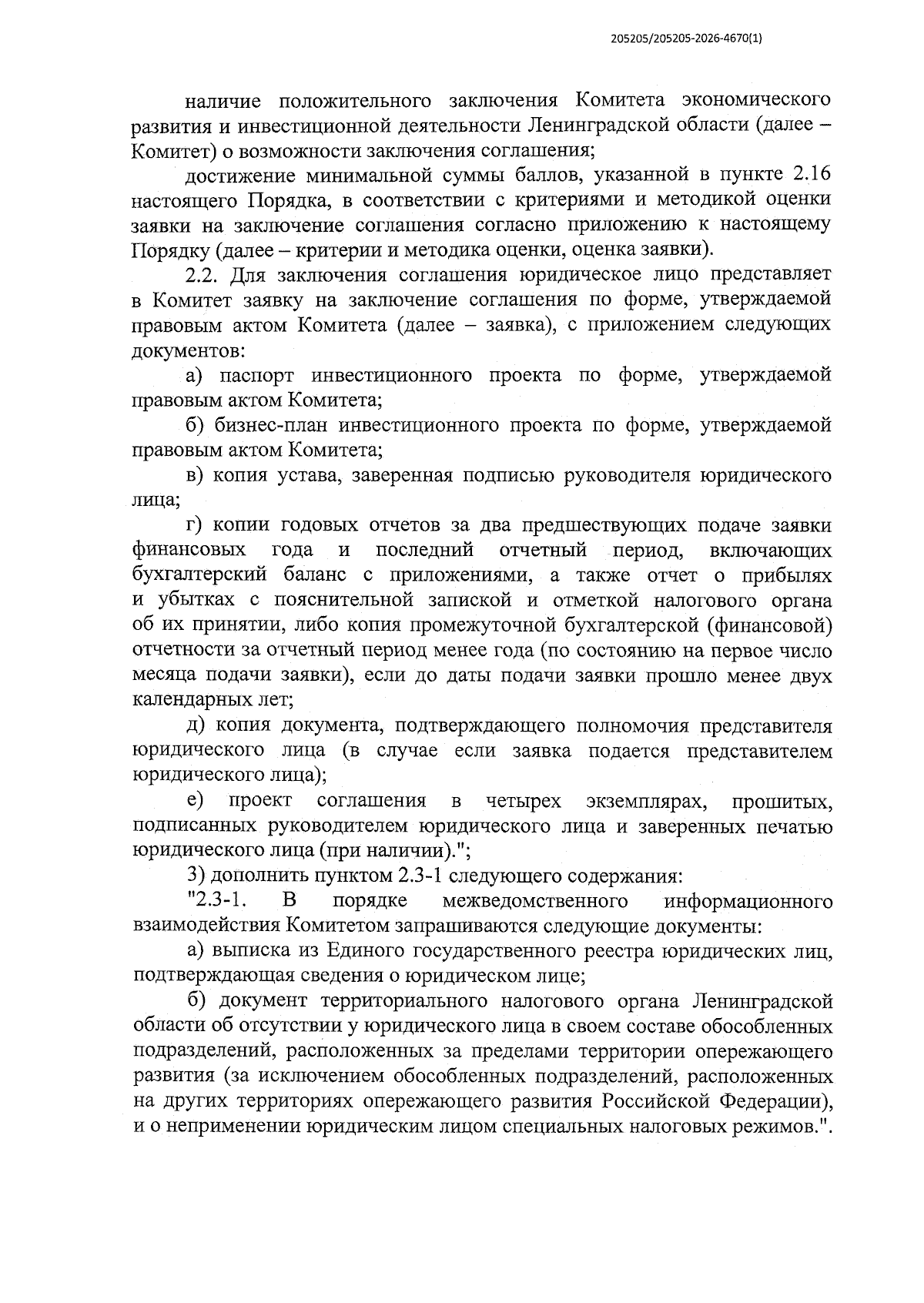 205205/205205-2026-4670(1)

наличие положительного заключения Комитета экономического развития и инвестиционной деятельности Ленинградской области (далее – Комитет) о возможности заключения соглашения;

достижение минимальной суммы баллов, указанной в пункте 2.16 настоящего Порядка, в соответствии с критериями и методикой оценки заявки на заключение соглашения согласно приложению к настоящему Порядку (далее – критерии и методика оценки, оценка заявки).

2.2. Для заключения соглашения юридическое лицо представляет в Комитет заявку на заключение соглашения по форме, утверждаемой правовым актом Комитета (далее – заявка), с приложением следующих документов:

а) паспорт инвестиционного проекта по форме, утверждаемой правовым актом Комитета;

б) бизнес-план инвестиционного проекта по форме, утверждаемой правовым актом Комитета;

в) копия устава, заверенная подписью руководителя юридического лица;

г) копии годовых отчетов за два предшествующих подаче заявки финансовых года и последний отчетный период, включающих бухгалтерский баланс с приложениями, а также отчет о прибылях и убытках с пояснительной запиской и отметкой налогового органа об их принятии, либо копия промежуточной бухгалтерской (финансовой) отчетности за отчетный период менее года (по состоянию на первое число месяца подачи заявки), если до даты подачи заявки прошло менее двух календарных лет;

д) копия документа, подтверждающего полномочия представителя юридического лица (в случае если заявка подается представителем юридического лица);

е) проект соглашения в четырех экземплярах, прошитых, подписанных руководителем юридического лица и заверенных печатью юридического лица (при наличии).";

3) дополнить пунктом 2.3-1 следующего содержания:

"2.3-1. В порядке межведомственного информационного взаимодействия Комитетом запрашиваются следующие документы:

а) выписка из Единого государственного реестра юридических лиц, подтверждающая сведения о юридическом лице;

б) документ территориального налогового органа Ленинградской области об отсутствии у юридического лица в своем составе обособленных подразделений, расположенных за пределами территории опережающего развития (за исключением обособленных подразделений, расположенных на других территориях опережающего развития Российской Федерации), и о неприменении юридическим лицом специальных налоговых режимов.".